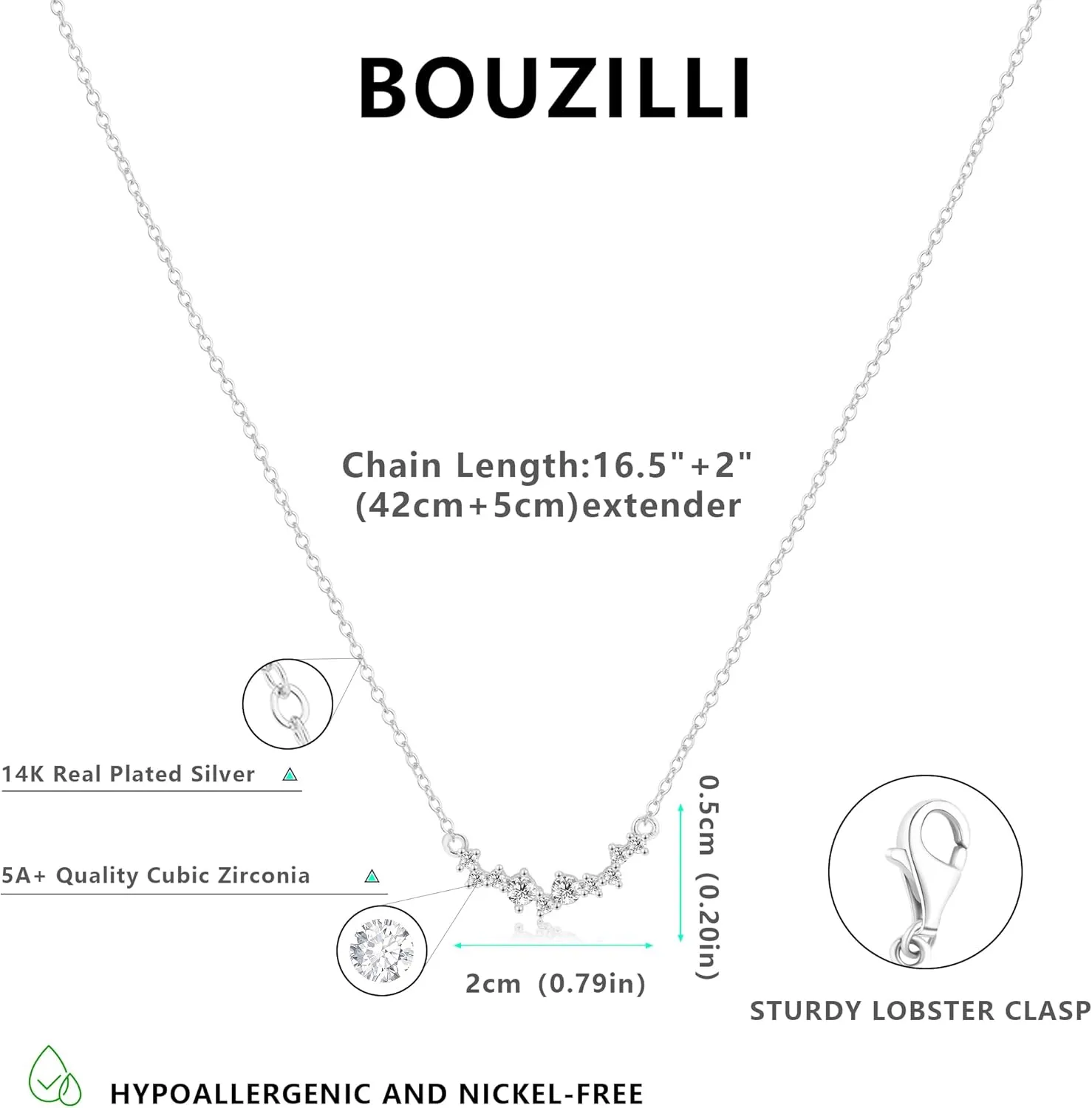 BOUZILLI

Chain Length:16.5"+2" (42cm+5cm)extender

14K Real Plated Silver

5A+ Quality Cubic Zirconia

0.5cm (0.20in)

2cm (0.79in)

STURDY LOBSTER CLASP

HYPOALLERGENIC AND NICKEL-FREE